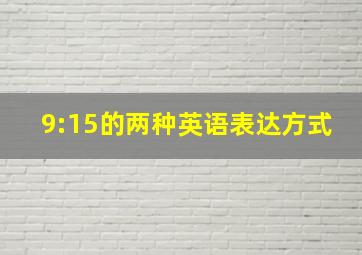 9:15的两种英语表达方式